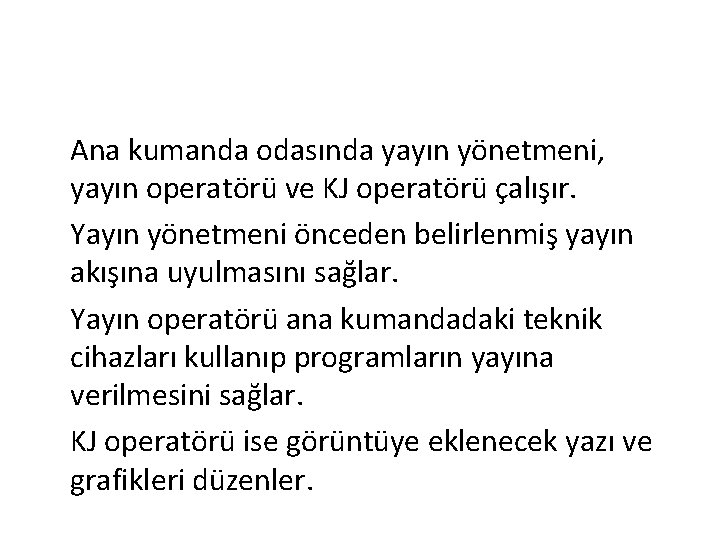 Ana kumanda odasında yayın yönetmeni, yayın operatörü ve KJ operatörü çalışır.

Yayın yönetmeni önceden belirlenmiş yayın akışına uyulmasını sağlar.

Yayın operatörü ana kumandadaki teknik cihazları kullanıp programların yayına verilmesini sağlar.

KJ operatörü ise görüntüye eklenecek yazı ve grafikleri düzenler.